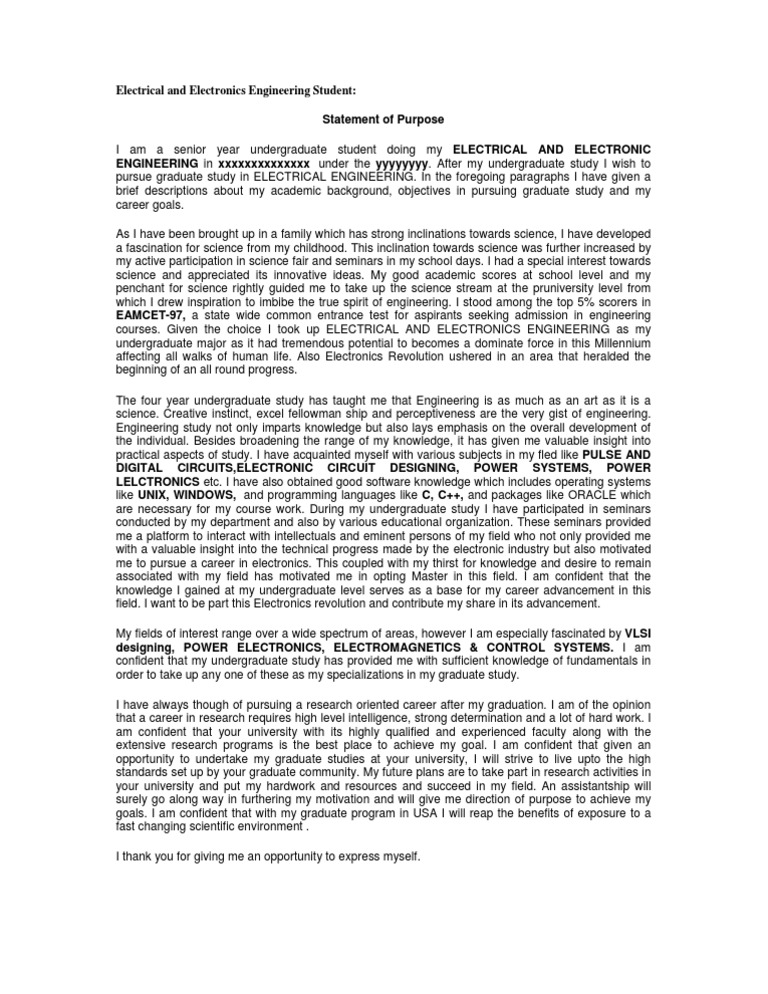 Electrical and Electronics Engineering Student:

Statement of Purpose

I am a senior year undergraduate student doing my ELECTRICAL AND ELECTRONIC ENGINEERING in xxxxxxxxxxxxxx under the yyyyyyyy. After my undergraduate study I wish to pursue graduate study in ELECTRICAL ENGINEERING. In the foregoing paragraphs I have given a brief descriptions about my academic background, objectives in pursuing graduate study and my career goals.

As I have been brought up in a family which has strong inclinations towards science, I have developed a fascination for science from my childhood. This inclination towards science was further increased by my active participation in science fair and seminars in my school days. I had a special interest towards science and appreciated its innovative ideas. My good academic scores at school level and my penchant for science rightly guided me to take up the science stream at the pruniversity level from which I drew inspiration to imbibe the true spirit of engineering. I stood among the top 5% scorers in EAMCET-97, a state wide common entrance test for aspirants seeking admission in engineering courses. Given the choice I took up ELECTRICAL AND ELECTRONICS ENGINEERING as my undergraduate major as it had tremendous potential to becomes a dominate force in this Millennium affecting all walks of human life. Also Electronics Revolution ushered in an area that heralded the beginning of an all round progress.

The four year undergraduate study has taught me that Engineering is as much as an art as it is a science. Creative instinct, excel fellowman ship and perceptiveness are the very gist of engineering. Engineering study not only imparts knowledge but also lays emphasis on the overall development of the individual. Besides broadening the range of my knowledge, it has given me valuable insight into practical aspects of study. I have acquainted myself with various subjects in my fled like PULSE AND DIGITAL CIRCUITS,ELECTRONIC CIRCUIT DESIGNING, POWER SYSTEMS, POWER LELCTRONICS etc. I have also obtained good software knowledge which includes operating systems like UNIX, WINDOWS, and programming languages like C, C++, and packages like ORACLE which are necessary for my course work. During my undergraduate study I have participated in seminars conducted by my department and also by various educational organization. These seminars provided me a platform to interact with intellectuals and eminent persons of my field who not only provided me with a valuable insight into the technical progress made by the electronic industry but also motivated me to pursue a career in electronics. This coupled with my thirst for knowledge and desire to remain associated with my field has motivated me in opting Master in this field. I am confident that the knowledge I gained at my undergraduate level serves as a base for my career advancement in this field. I want to be part this Electronics revolution and contribute my share in its advancement.

My fields of interest range over a wide spectrum of areas, however I am especially fascinated by VLSI designing, POWER ELECTRONICS, ELECTROMAGNETICS & CONTROL SYSTEMS. I am confident that my undergraduate study has provided me with sufficient knowledge of fundamentals in order to take up any one of these as my specializations in my graduate study.

I have always though of pursuing a research oriented career after my graduation. I am of the opinion that a career in research requires high level intelligence, strong determination and a lot of hard work. I am confident that your university with its highly qualified and experienced faculty along with the extensive research programs is the best place to achieve my goal. I am confident that given an opportunity to undertake my graduate studies at your university, I will strive to live upto the high standards set up by your graduate community. My future plans are to take part in research activities in your university and put my hardwork and resources and succeed in my field. An assistantship will surely go along way in furthering my motivation and will give me direction of purpose to achieve my goals. I am confident that with my graduate program in USA I will reap the benefits of exposure to a fast changing scientific environment .

I thank you for giving me an opportunity to express myself.